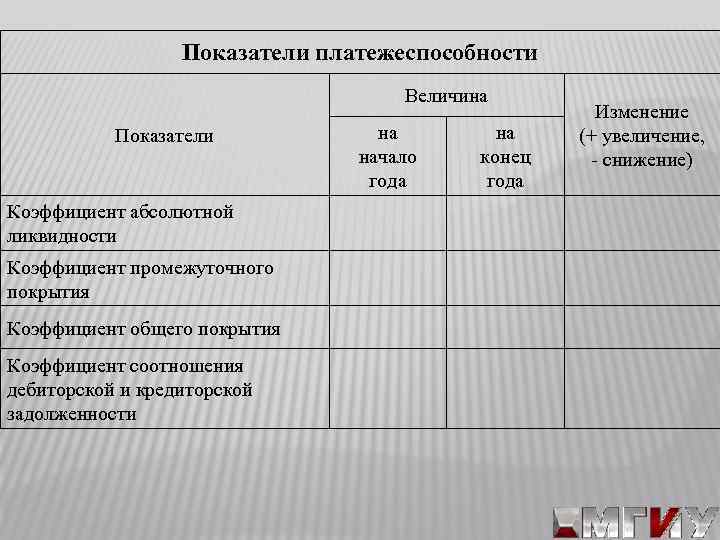 Показатели платежеспособности

| Показатели | Величина на начало года | Величина на конец года | Изменение (+ увеличение, - снижение) |
|---|---|---|---|
| Коэффициент абсолютной ликвидности | | | |
| Коэффициент промежуточного покрытия | | | |
| Коэффициент общего покрытия | | | |
| Коэффициент соотношения дебиторской и кредиторской задолженности | | | |

МГИУ